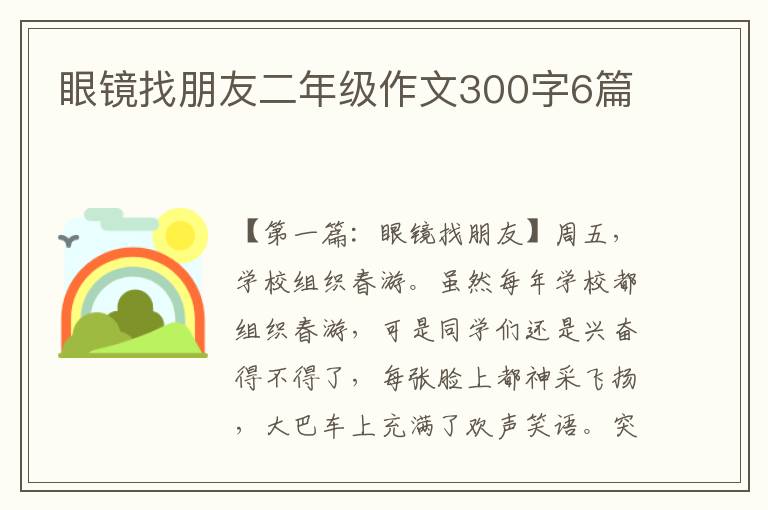 眼镜找朋友二年级作文300字6篇

【第一篇：眼镜找朋友】周五，学校组织春游。虽然每年学校都组织春游，可是同学们还是兴奋得不得了，每张脸上都神采飞扬，大巴车上充满了欢声笑语。突